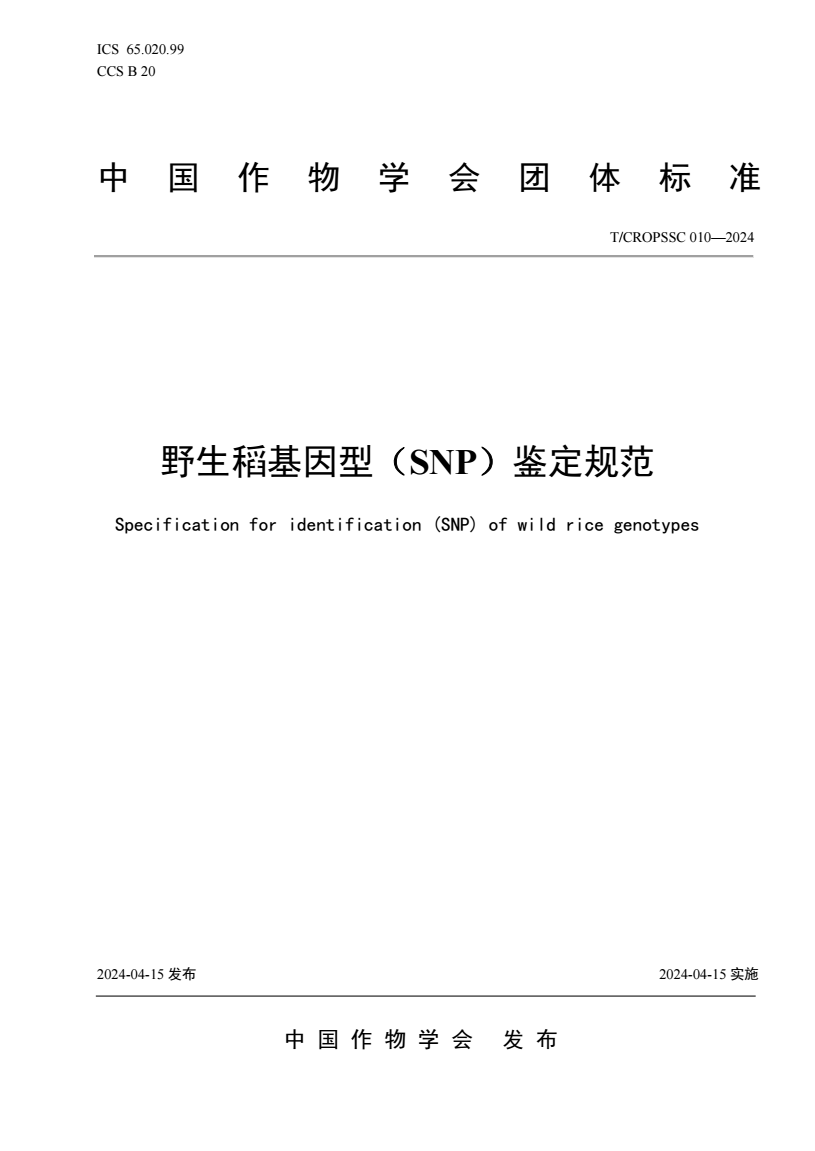 ICS 65.020.99
CCS B 20

中国作物学会团体标准

T/CROPSSC 010—2024

野生稻基因型（SNP）鉴定规范

Specification for identification (SNP) of wild rice genotypes

2024-04-15 发布

2024-04-15 实施

中国作物学会 发布